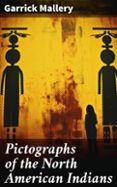 Garrick Mallery

Pictographs of the North American Indians